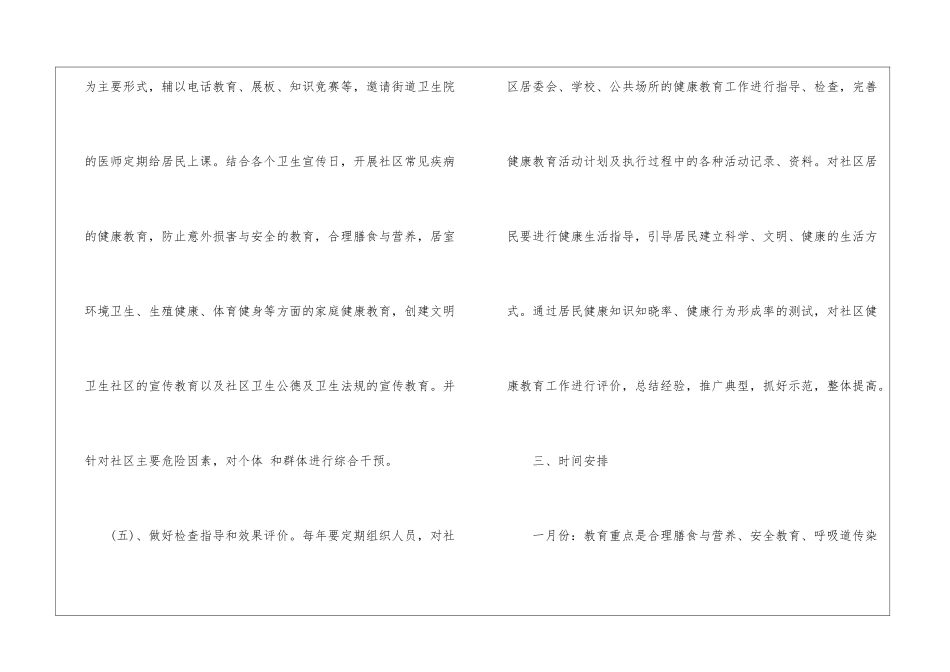 为主要形式，辅以电话教育、展板、知识竞赛等，邀请街道卫生院的医师定期给居民上课。结合各个卫生宣传日，开展社区常见疾病的健康教育，防止意外损害与安全的教育，合理膳食与营养，居室环境卫生、生殖健康、体育健身等方面的家庭健康教育，创建文明卫生社区的宣传教育以及社区卫生公德及卫生法规的宣传教育。并针对社区主要危险因素，对个体 和群体进行综合干预。

（五）、做好检查指导和效果评价。每年要定期组织人员，对社区居委会、学校、公共场所的健康教育工作进行指导、检查，完善健康教育活动计划及执行过程中的各种活动记录、资料。对社区居民要进行健康生活指导，引导居民建立科学、文明、健康的生活方式。通过居民健康知识知晓率、健康行为形成率的测试，对社区健康教育工作进行评价，总结经验，推广典型，抓好示范，整体提高。

三、时间安排

一月份：教育重点是合理膳食与营养、安全教育、呼吸道传染